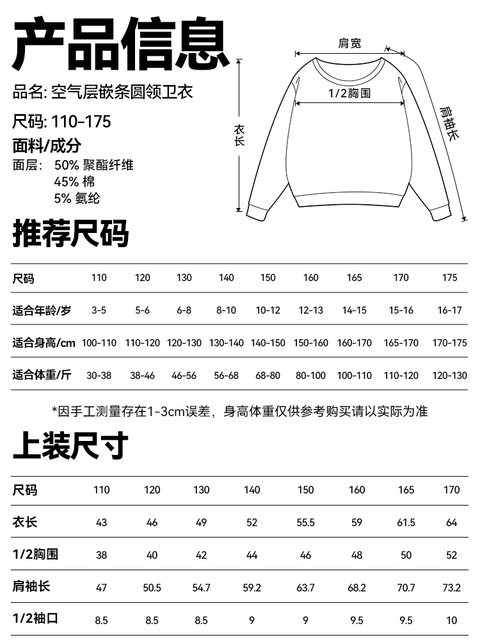 产品信息

品名: 空气层嵌条圆领卫衣

尺码: 110-175

面料/成分

面层: 50% 聚酯纤维
45% 棉
5% 氨纶

肩宽

1/2胸围

衣长

肩袖长

推荐尺码

| 尺码 | 110 | 120 | 130 | 140 | 150 | 160 | 165 | 170 | 175 |
|---|---|---|---|---|---|---|---|---|---|
| 适合年龄/岁 | 3-5 | 5-6 | 6-8 | 8-10 | 10-12 | 12-13 | 14-15 | 15-16 | 16-17 |
| 适合身高/cm | 100-110 | 110-120 | 120-130 | 130-140 | 140-150 | 150-160 | 160-170 | 165-170 | 170-175 |
| 适合体重/斤 | 30-38 | 38-46 | 46-56 | 56-68 | 68-80 | 80-100 | 100-110 | 110-120 | 120-130 |

*因手工测量存在1-3cm误差，身高体重仅供参考购买请以实际为准

上装尺寸

| 尺码 | 110 | 120 | 130 | 140 | 150 | 160 | 165 | 170 |
|---|---|---|---|---|---|---|---|---|
| 衣长 | 43 | 46 | 49 | 52 | 55.5 | 59 | 61.5 | 64 |
| 1/2胸围 | 38 | 40 | 42 | 44 | 46 | 48 | 50 | 52 |
| 肩袖长 | 47 | 50.5 | 54.7 | 59.2 | 63.7 | 68.2 | 70.7 | 73.2 |
| 1/2袖口 | 8.5 | 8.5 | 8.5 | 9 | 9 | 9.5 | 9.5 | 10 |